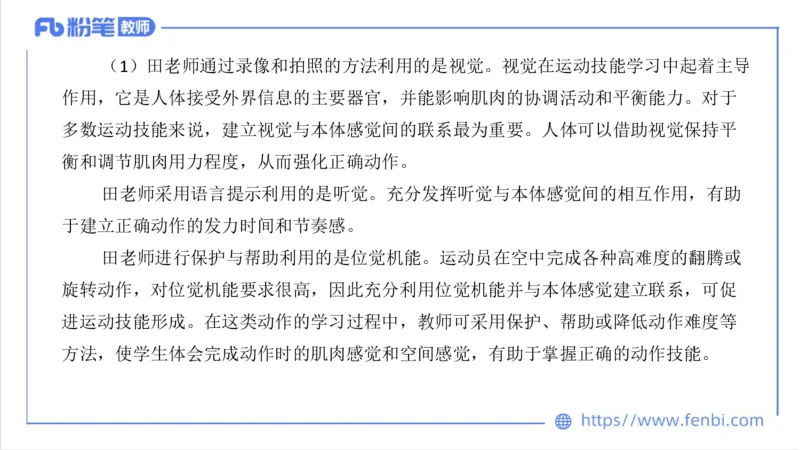 Fb 粉笔 教师

（1）田老师通过录像和拍照的方法利用的是视觉。视觉在运动技能学习中起着主导作用，它是人体接受外界信息的主要器官，并能影响肌肉的协调活动和平衡能力。对于多数运动技能来说，建立视觉与本体感觉间的联系最为重要。人体可以借助视觉保持平衡和调节肌肉用力程度，从而强化正确动作。

田老师采用语言提示利用的是听觉。充分发挥听觉与本体感觉间的相互作用，有助于建立正确动作的发力时间和节奏感。

田老师进行保护与帮助利用的是位觉机能。运动员在空中完成各种高难度的翻腾或旋转动作，对位觉机能要求很高，因此充分利用位觉机能并与本体感觉建立联系，可促进运动技能形成。在这类动作的学习过程中，教师可采用保护、帮助或降低动作难度等方法，使学生体会完成动作时的肌肉感觉和空间感觉，有助于掌握正确的动作技能。

https://www.fenbi.com